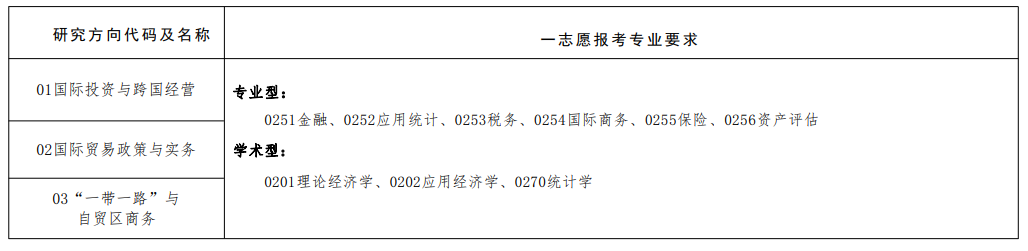 | 研究方向代码及名称 | 一志愿报考专业要求 |
|---|---|
| 01国际投资与跨国经营 | 专业型：<br>0251金融、0252应用统计、0253税务、0254国际商务、0255保险、0256资产评估<br>学术型：<br>0201理论经济学、0202应用经济学、0270统计学 |
| 02国际贸易政策与实务 | |
| 03“一带一路”与自贸区商务 | |